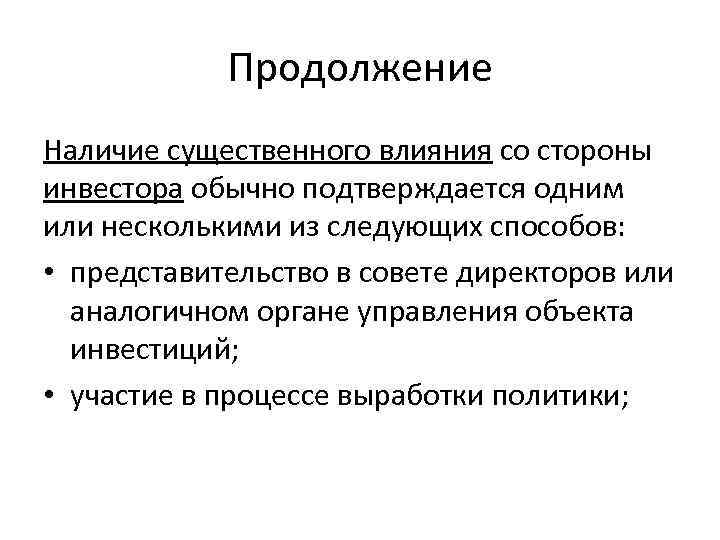 Продолжение

Наличие существенного влияния со стороны инвестора обычно подтверждается одним или несколькими из следующих способов:

• представительство в совете директоров или аналогичном органе управления объекта инвестиций;

• участие в процессе выработки политики;